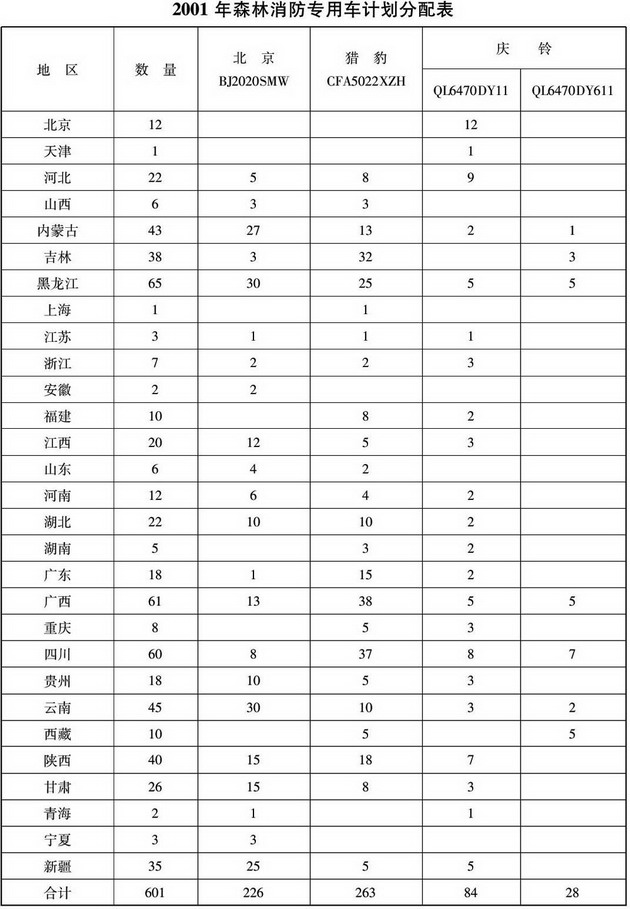 2001 年森林消防专用车计划分配表

| 地　区 | 数　量 | 北　京 BJ2020SMW | 猎　豹 CFA5022XZH | 庆　铃 QL6470DY11 | 庆　铃 QL6470DY611 |
|---|---|---|---|---|---|
| 北京 | 12 | | | 12 | |
| 天津 | 1 | | | 1 | |
| 河北 | 22 | 5 | 8 | 9 | |
| 山西 | 6 | 3 | 3 | | |
| 内蒙古 | 43 | 27 | 13 | 2 | 1 |
| 吉林 | 38 | 3 | 32 | | 3 |
| 黑龙江 | 65 | 30 | 25 | 5 | 5 |
| 上海 | 1 | | 1 | | |
| 江苏 | 3 | 1 | 1 | 1 | |
| 浙江 | 7 | 2 | 2 | 3 | |
| 安徽 | 2 | 2 | | | |
| 福建 | 10 | | 8 | 2 | |
| 江西 | 20 | 12 | 5 | 3 | |
| 山东 | 6 | 4 | 2 | | |
| 河南 | 12 | 6 | 4 | 2 | |
| 湖北 | 22 | 10 | 10 | 2 | |
| 湖南 | 5 | | 3 | 2 | |
| 广东 | 18 | 1 | 15 | 2 | |
| 广西 | 61 | 13 | 38 | 5 | 5 |
| 重庆 | 8 | | 5 | 3 | |
| 四川 | 60 | 8 | 37 | 8 | 7 |
| 贵州 | 18 | 10 | 5 | 3 | |
| 云南 | 45 | 30 | 10 | 3 | 2 |
| 西藏 | 10 | | 5 | | 5 |
| 陕西 | 40 | 15 | 18 | 7 | |
| 甘肃 | 26 | 15 | 8 | 3 | |
| 青海 | 2 | 1 | | 1 | |
| 宁夏 | 3 | 3 | | | |
| 新疆 | 35 | 25 | 5 | 5 | |
| 合计 | 601 | 226 | 263 | 84 | 28 |